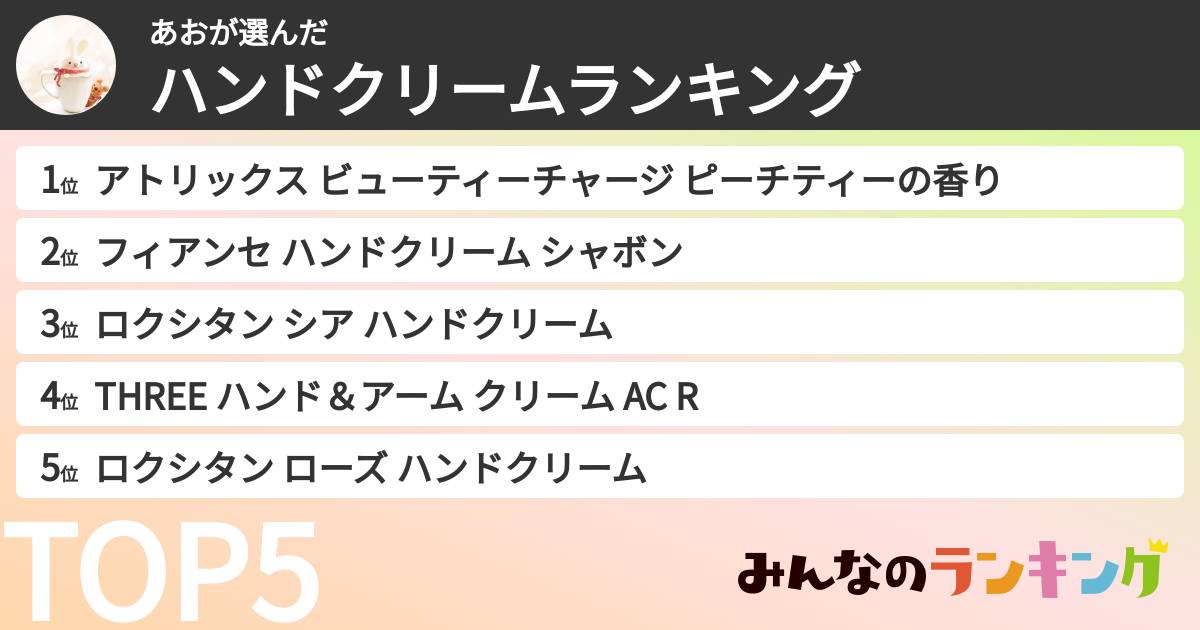 あおが選んだ
ハンドクリームランキング

1位 アトリックス ビューティーチャージ ピーチティーの香り

2位 フィアンセ ハンドクリーム シャボン

3位 ロクシタン シア ハンドクリーム

4位 THREE ハンド＆アーム クリーム AC R

5位 ロクシタン ローズ ハンドクリーム

TOP5

みんなのランキング